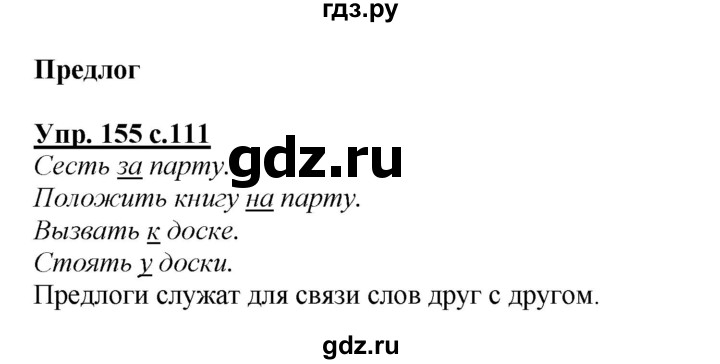 гдз.ру

Предлог

Упр. 155 с.111
Сесть за парту. gdz.ru
Положить книгу на парту.
Вызвать к доске.
Стоять у доски.
Предлоги служат для связи слов друг с другом.

gdz.ru